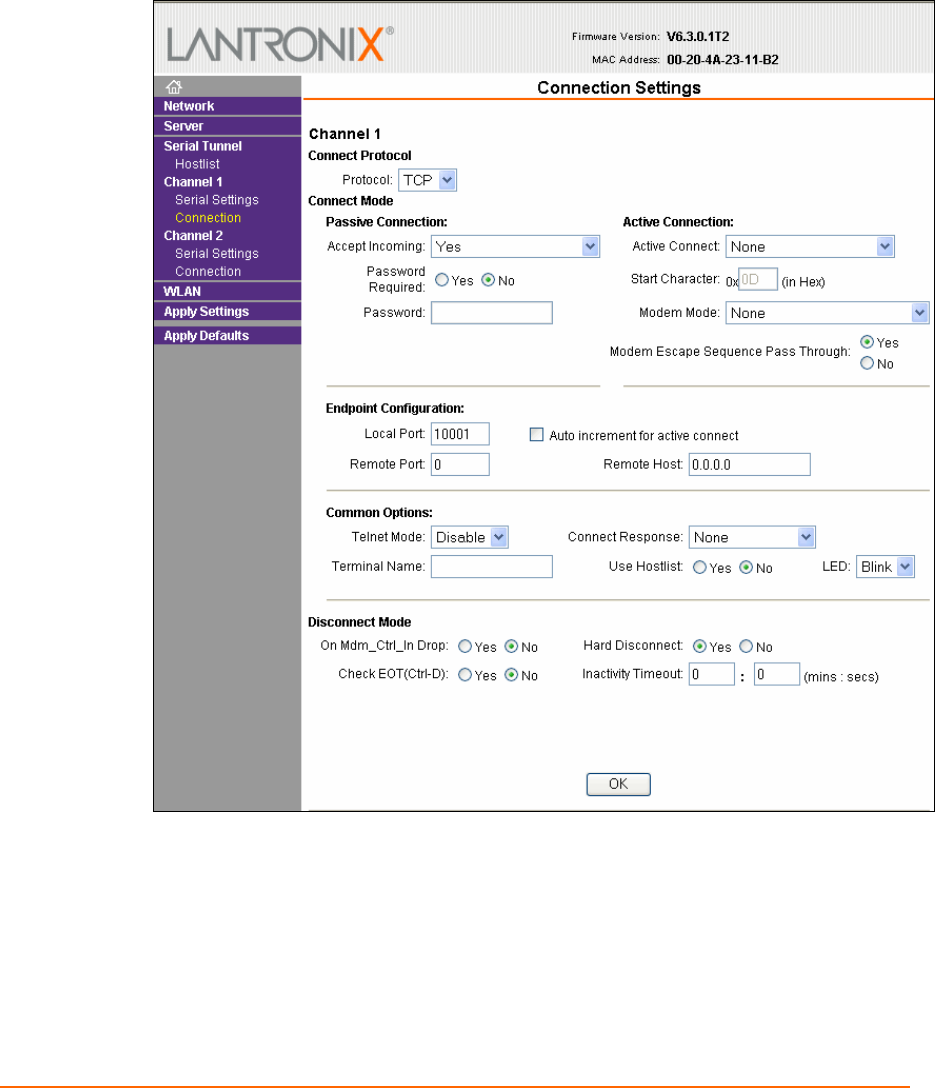 LANTRONIX®

Firmware Version: V6.3.0.1T2
MAC Address: 00-20-4A-23-11-B2

Network
Server
Serial Tunnel
Hostlist
Channel 1
Serial Settings
Connection
Channel 2
Serial Settings
Connection
WLAN
Apply Settings
Apply Defaults

Connection Settings

Channel 1
Connect Protocol
Protocol: TCP
Connect Mode
Passive Connection:
Accept Incoming: Yes
Password Required: Yes No
Password:

Active Connection:
Active Connect: None
Start Character: 0x 0D (in Hex)
Modem Mode: None
Modem Escape Sequence Pass Through: Yes No

Endpoint Configuration:
Local Port: 10001
Auto increment for active connect
Remote Port: 0
Remote Host: 0.0.0.0

Common Options:
Telnet Mode: Disable
Connect Response: None
Terminal Name:
Use Hostlist: Yes No
LED: Blink

Disconnect Mode
On Mdm_Ctrl_In Drop: Yes No
Hard Disconnect: Yes No
Check EOT(Ctrl-D): Yes No
Inactivity Timeout: 0 : 0 (mins : secs)

OK